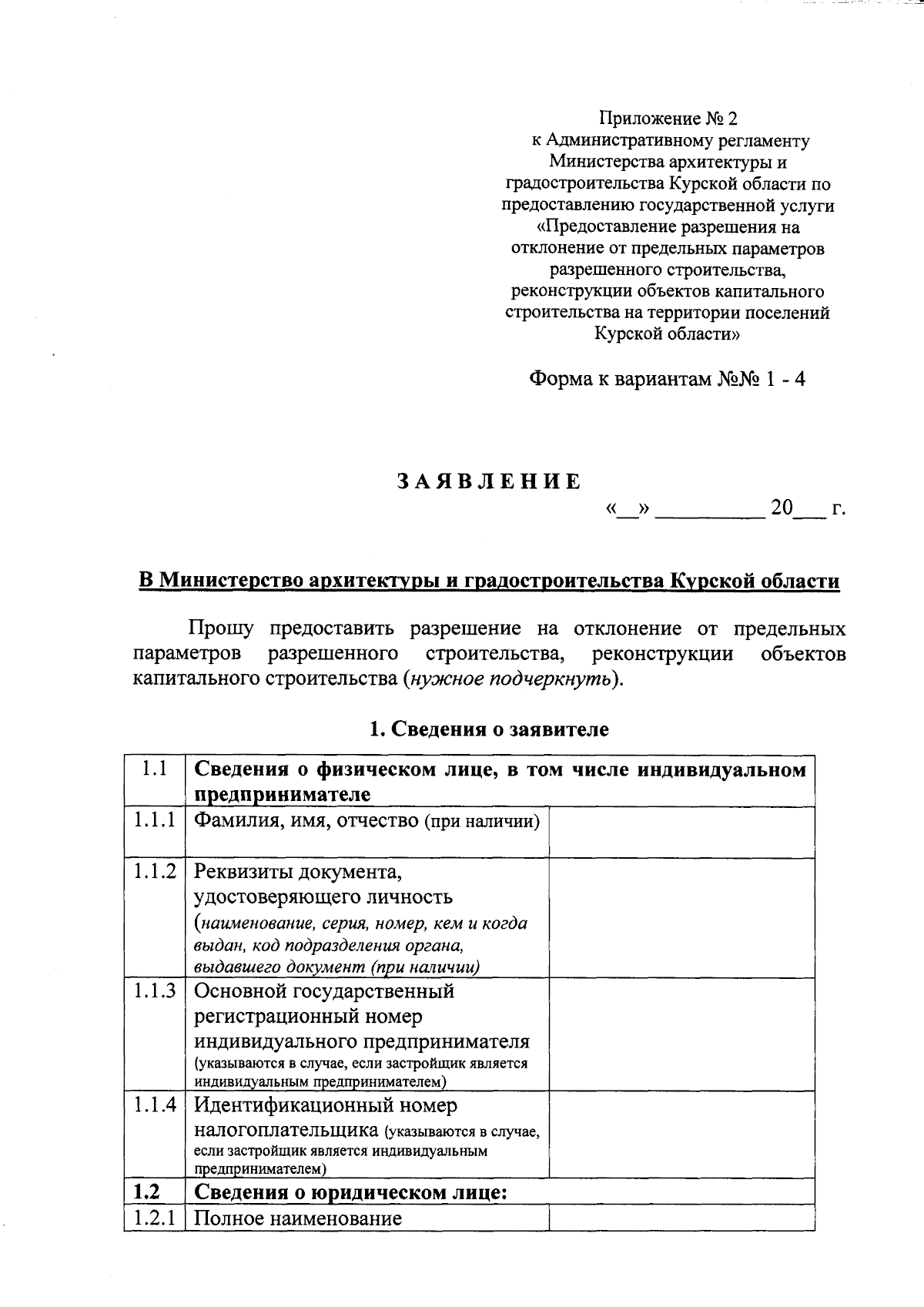 Приложение № 2
к Административному регламенту
Министерства архитектуры и
градостроительства Курской области по
предоставлению государственной услуги
«Предоставление разрешения на
отклонение от предельных параметров
разрешенного строительства,
реконструкции объектов капитального
строительства на территории поселений
Курской области»

Форма к вариантам №№ 1 - 4

ЗАЯВЛЕНИЕ

«__» __________ 20___ г.

В Министерство архитектуры и градостроительства Курской области

Прошу предоставить разрешение на отклонение от предельных параметров разрешенного строительства, реконструкции объектов капитального строительства (нужное подчеркнуть).

1. Сведения о заявителе

| 1.1 | Сведения о физическом лице, в том числе индивидуальном предпринимателе | |
|---|---|---|
| 1.1.1 | Фамилия, имя, отчество (при наличии) | |
| 1.1.2 | Реквизиты документа, удостоверяющего личность (наименование, серия, номер, кем и когда выдан, код подразделения органа, выдавшего документ (при наличии) | |
| 1.1.3 | Основной государственный регистрационный номер индивидуального предпринимателя (указываются в случае, если застройщик является индивидуальным предпринимателем) | |
| 1.1.4 | Идентификационный номер налогоплательщика (указываются в случае, если застройщик является индивидуальным предпринимателем) | |
| 1.2 | Сведения о юридическом лице: | |
| 1.2.1 | Полное наименование | |